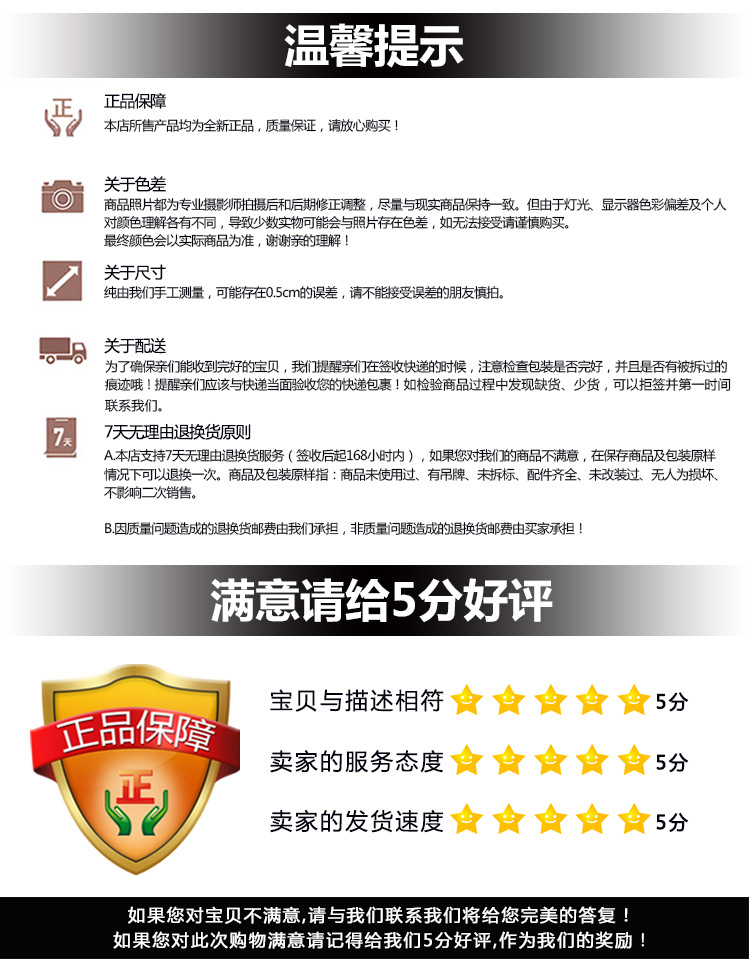 温馨提示

正

正品保障
本店所售产品均为全新正品，质量保证，请放心购买！

关于色差
商品照片都为专业摄影师拍摄后和后期修正调整，尽量与现实商品保持一致。但由于灯光、显示器色彩偏差及个人对颜色理解各有不同，导致少数实物可能会与照片存在色差，如无法接受请谨慎购买。
最终颜色会以实际商品为准，谢谢亲的理解！

关于尺寸
纯由我们手工测量，可能存在0.5cm的误差，请不能接受误差的朋友慎拍。

关于配送
为了确保亲们能收到完好的宝贝，我们提醒亲们在签收快递的时候，注意检查包装是否完好，并且是否有被拆过的痕迹哦！提醒亲们应该与快递当面验收您的快递包裹！如检验商品过程中发现缺货、少货，可以拒签并第一时间联系我们。

7天

7天无理由退换货原则
A.本店支持7天无理由退换货服务（签收后起168小时内），如果您对我们的商品不满意，在保存商品及包装原样情况下可以退换一次。商品及包装原样指：商品未使用过、有吊牌、未拆标、配件齐全、未改装过、无人为损坏、不影响二次销售。

B.因质量问题造成的退换货邮费由我们承担，非质量问题造成的退换货邮费由买家承担！

满意请给5分好评

正品保障
正

宝贝与描述相符 5分
卖家的服务态度 5分
卖家的发货速度 5分

如果您对宝贝不满意，请与我们联系我们将给您完美的答复！
如果您对此次购物满意请记得给我们5分好评，作为我们的奖励！